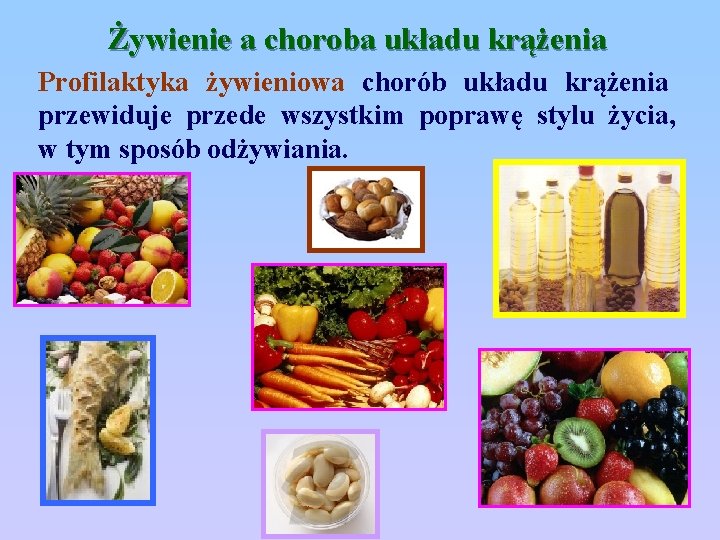 Żywienie a choroba układu krążenia

Profilaktyka żywieniowa chorób układu krążenia przewiduje przede wszystkim poprawę stylu życia, w tym sposób odżywiania.